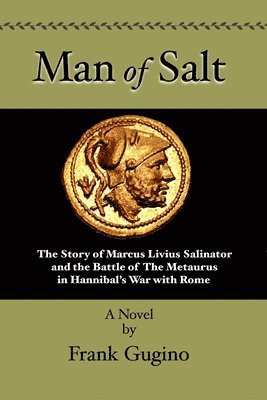 Man of Salt

The Story of Marcus Livius Salinator and the Battle of The Metaurus in Hannibal's War with Rome

A Novel
by
Frank Gugino